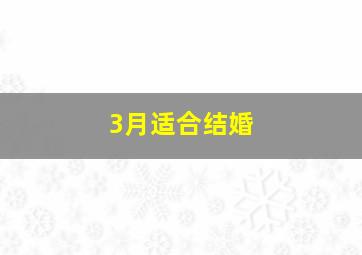 3月适合结婚